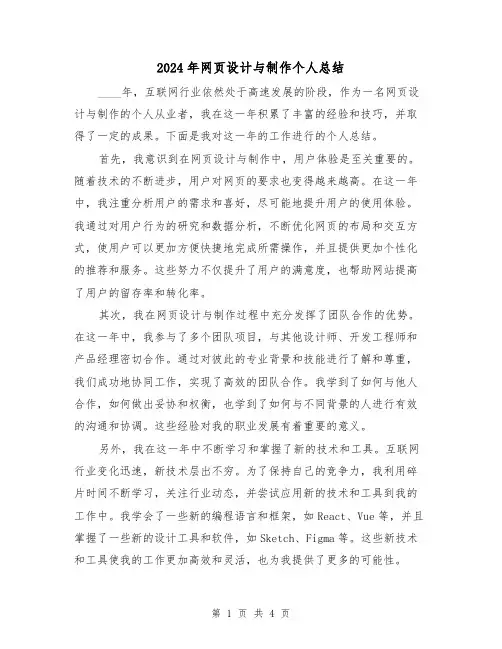 2024年网页设计与制作个人总结

____年，互联网行业依然处于高速发展的阶段，作为一名网页设计与制作的个人从业者，我在这一年积累了丰富的经验和技巧，并取得了一定的成果。下面是我对这一年的工作进行的个人总结。

首先，我意识到在网页设计与制作中，用户体验是至关重要的。随着技术的不断进步，用户对网页的要求也变得越来越高。在这一年中，我注重分析用户的需求和喜好，尽可能地提升用户的使用体验。我通过对用户行为的研究和数据分析，不断优化网页的布局和交互方式，使用户可以更加方便快捷地完成所需操作，并且提供更加个性化的推荐和服务。这些努力不仅提升了用户的满意度，也帮助网站提高了用户的留存率和转化率。

其次，我在网页设计与制作过程中充分发挥了团队合作的优势。在这一年中，我参与了多个团队项目，与其他设计师、开发工程师和产品经理密切合作。通过对彼此的专业背景和技能进行了解和尊重，我们成功地协同工作，实现了高效的团队合作。我学到了如何与他人合作，如何做出妥协和权衡，也学到了如何与不同背景的人进行有效的沟通和协调。这些经验对我的职业发展有着重要的意义。

另外，我在这一年中不断学习和掌握了新的技术和工具。互联网行业变化迅速，新技术层出不穷。为了保持自己的竞争力，我利用碎片时间不断学习，关注行业动态，并尝试应用新的技术和工具到我的工作中。我学会了一些新的编程语言和框架，如React、Vue等，并且掌握了一些新的设计工具和软件，如Sketch、Figma等。这些新技术和工具使我的工作更加高效和灵活，也为我提供了更多的可能性。

第 1 页 共 4 页